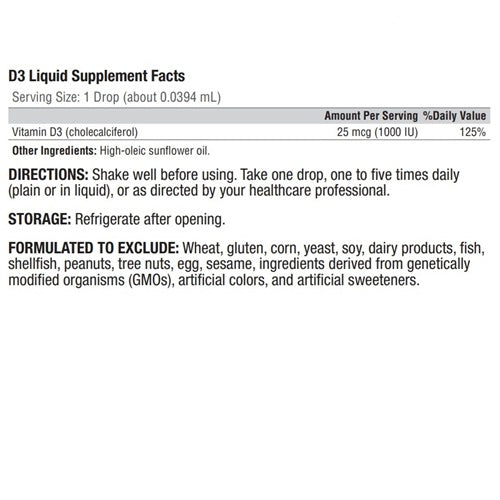 D3 Liquid Supplement Facts

Serving Size: 1 Drop (about 0.0394 mL)

| | Amount Per Serving | %Daily Value |
|---|---|---|
| Vitamin D3 (cholecalciferol) | 25 mcg (1000 IU) | 125% |

Other Ingredients: High-oleic sunflower oil.

DIRECTIONS: Shake well before using. Take one drop, one to five times daily (plain or in liquid), or as directed by your healthcare professional.

STORAGE: Refrigerate after opening.

FORMULATED TO EXCLUDE: Wheat, gluten, corn, yeast, soy, dairy products, fish, shellfish, peanuts, tree nuts, egg, sesame, ingredients derived from genetically modified organisms (GMOs), artificial colors, and artificial sweeteners.